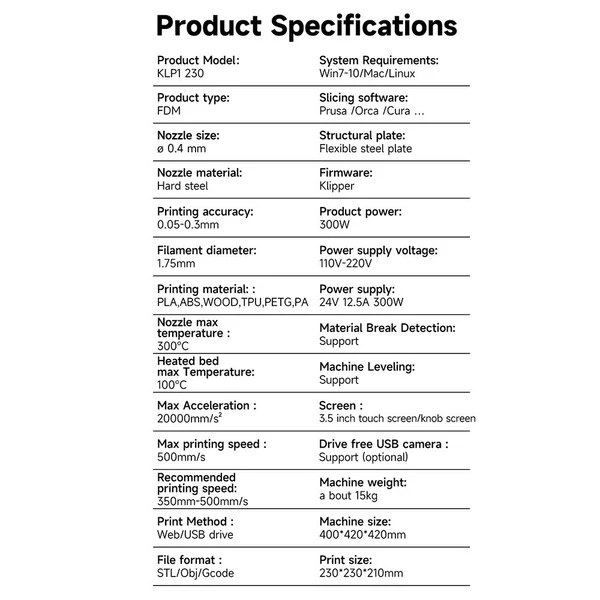 Product Specifications

Product Model:
KLP1 230

Product type:
FDM

Nozzle size:
ø 0.4 mm

Nozzle material:
Hard steel

Printing accuracy:
0.05-0.3mm

Filament diameter:
1.75mm

Printing material: :
PLA,ABS,WOOD,TPU,PETG,PA

Nozzle max temperature :
300°C

Heated bed max Temperature:
100°C

Max Acceleration :
20000mm/s²

Max printing speed :
500mm/s

Recommended printing speed:
350mm-500mm/s

Print Method :
Web/USB drive

File format :
STL/Obj/Gcode

System Requirements:
Win7-10/Mac/Linux

Slicing software:
Prusa /Orca /Cura ...

Structural plate:
Flexible steel plate

Firmware:
Klipper

Product power:
300W

Power supply voltage:
110V-220V

Power supply:
24V 12.5A 300W

Material Break Detection:
Support

Machine Leveling:
Support

Screen :
3.5 inch touch screen/knob screen

Drive free USB camera :
Support (optional)

Machine weight:
a bout 15kg

Machine size:
400*420*420mm

Print size:
230*230*210mm